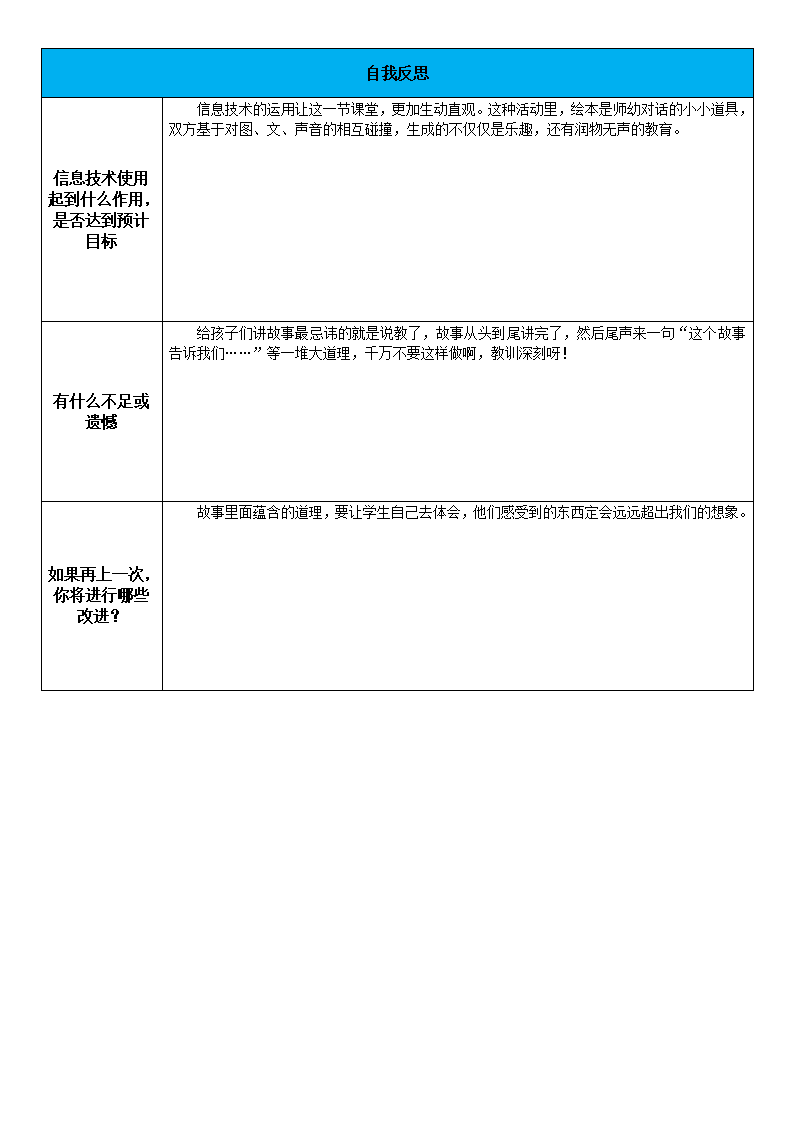 | 自我反思 | |
|---|---|
| 信息技术使用起到什么作用，是否达到预计目标 | 信息技术的运用让这一节课堂，更加生动直观。这种活动里，绘本是师幼对话的小小道具，双方基于对图、文、声音的相互碰撞，生成的不仅仅是乐趣，还有润物无声的教育。 |
| 有什么不足或遗憾 | 给孩子们讲故事最忌讳的就是说教了，故事从头到尾讲完了，然后尾声来一句“这个故事告诉我们……”等一堆大道理，千万不要这样做啊，教训深刻呀！ |
| 如果再上一次，你将进行哪些改进？ | 故事里面蕴含的道理，要让学生自己去体会，他们感受到的东西定会远远超出我们的想象。 |